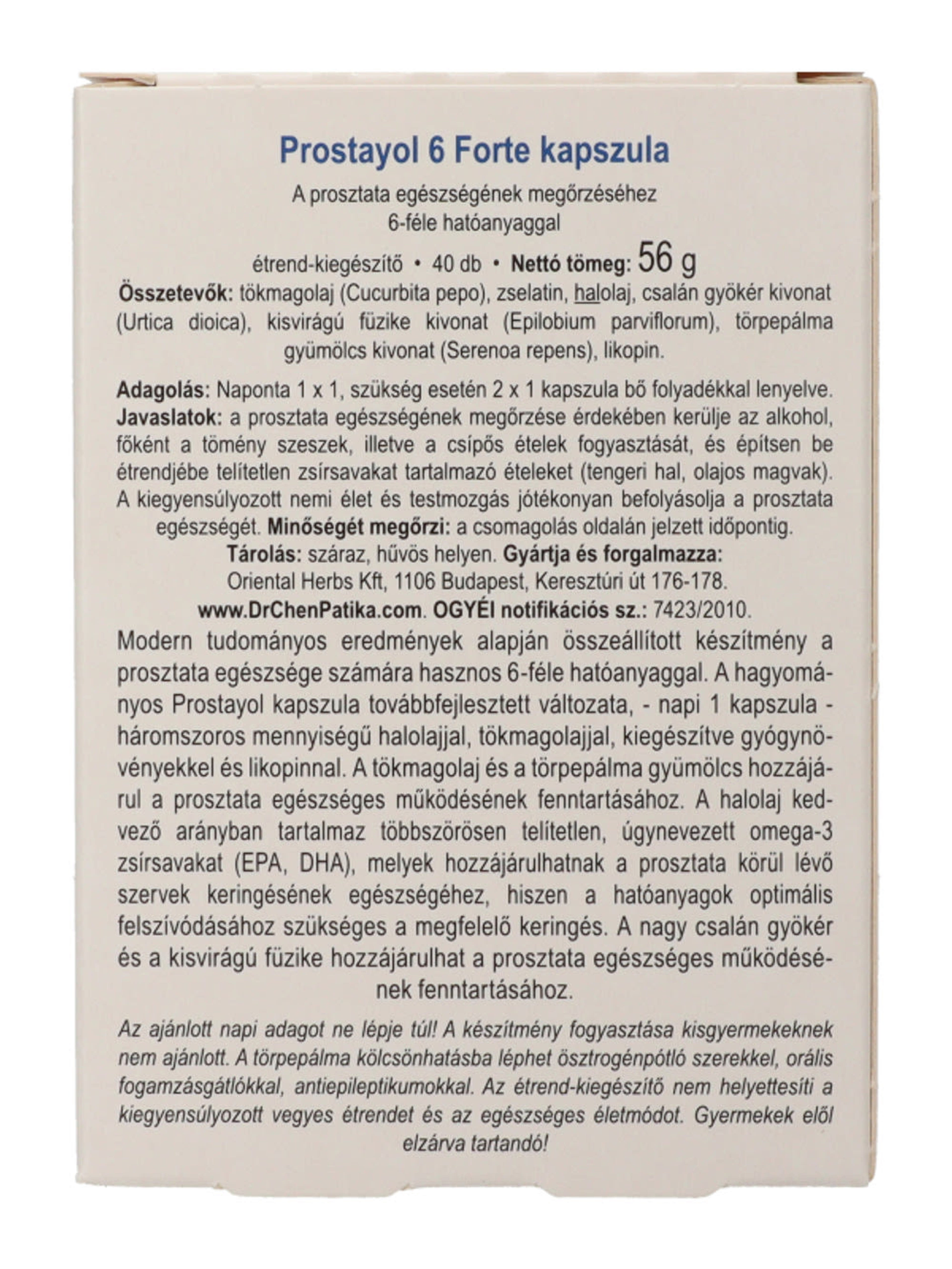 Prostayol 6 Forte kapszula

A prosztata egészségének megőrzéséhez 6-féle hatóanyaggal

étrend-kiegészítő • 40 db • Nettó tömeg: 56 g

Összetevők: tökmagolaj (Cucurbita pepo), zselatin, halolaj, csalán gyökér kivonat (Urtica dioica), kisvirágú füzike kivonat (Epilobium parviflorum), törpepálma gyümölcs kivonat (Serenoa repens), likopin.

Adagolás: Naponta 1 x 1, szükség esetén 2 x 1 kapszula bő folyadékkal lenyelve. Javaslatok: a prosztata egészségének megőrzése érdekében kerülje az alkohol, főként a tömény szeszek, illetve a csípős ételek fogyasztását, és építsen be étrendjébe telítetlen zsírsavakat tartalmazó ételeket (tengeri hal, olajos magvak). A kiegyensúlyozott nemi élet és testmozgás jótékonyan befolyásolja a prosztata egészségét. Minőségét megőrzi: a csomagolás oldalán jelzett időpontig. Tárolás: száraz, hűvös helyen. Gyártja és forgalmazza: Oriental Herbs Kft, 1106 Budapest, Keresztúri út 176-178. www.DrChenPatika.com. OGYÉI notifikációs sz.: 7423/2010.

Modern tudományos eredmények alapján összeállított készítmény a prosztata egészsége számára hasznos 6-féle hatóanyaggal. A hagyományos Prostayol kapszula továbbfejlesztett változata, - napi 1 kapszula - háromszoros mennyiségű halolajjal, tökmagolajjal, kiegészítve gyógynövényekkel és likopinnal. A tökmagolaj és a törpepálma gyümölcs hozzájárul a prosztata egészséges működésének fenntartásához. A halolaj kedvező arányban tartalmaz többszörösen telítetlen, úgynevezett omega-3 zsírsavakat (EPA, DHA), melyek hozzájárulhatnak a prosztata körül lévő szervek keringésének egészségéhez, hiszen a hatóanyagok optimális felszívódásához szükséges a megfelelő keringés. A nagy csalán gyökér és a kisvirágú füzike hozzájárulhat a prosztata egészséges működésének fenntartásához.

Az ajánlott napi adagot ne lépje túl! A készítmény fogyasztása kisgyermekeknek nem ajánlott. A törpepálma kölcsönhatásba léphet ösztrogénpótló szerekkel, orális fogamzásgátlókkal, antiepileptikumokkal. Az étrend-kiegészítő nem helyettesíti a kiegyensúlyozott vegyes étrendet és az egészséges életmódot. Gyermekek elől elzárva tartandó!